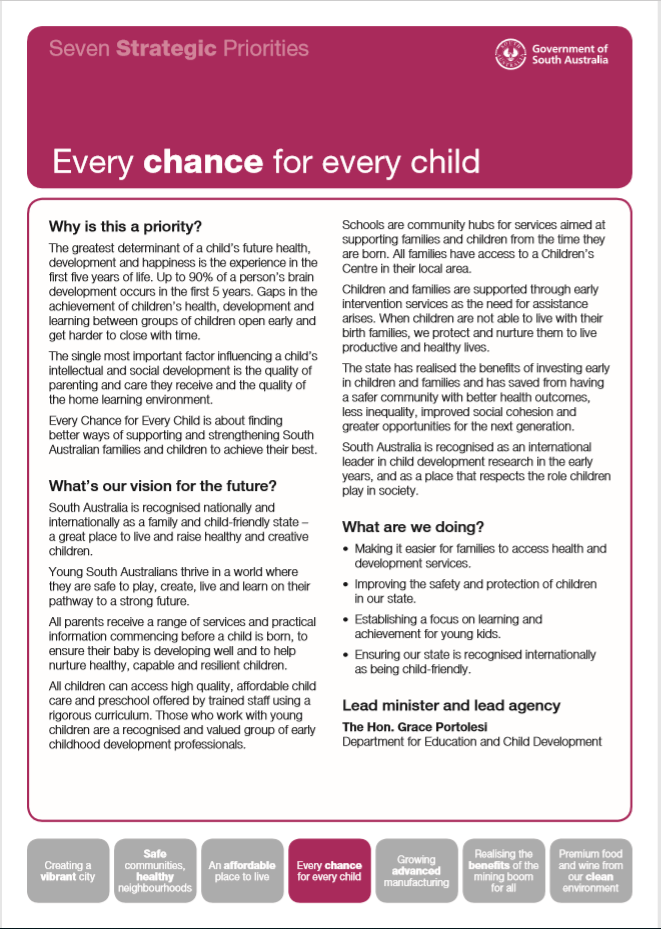 Seven Strategic Priorities

Government of South Australia

Every chance for every child

Why is this a priority?

The greatest determinant of a child's future health, development and happiness is the experience in the first five years of life. Up to 90% of a person's brain development occurs in the first 5 years. Gaps in the achievement of children's health, development and learning between groups of children open early and get harder to close with time.

The single most important factor influencing a child's intellectual and social development is the quality of parenting and care they receive and the quality of the home learning environment.

Every Chance for Every Child is about finding better ways of supporting and strengthening South Australian families and children to achieve their best.

What's our vision for the future?

South Australia is recognised nationally and internationally as a family and child-friendly state – a great place to live and raise healthy and creative children.

Young South Australians thrive in a world where they are safe to play, create, live and learn on their pathway to a strong future.

All parents receive a range of services and practical information commencing before a child is born, to ensure their baby is developing well and to help nurture healthy, capable and resilient children.

All children can access high quality, affordable child care and preschool offered by trained staff using a rigorous curriculum. Those who work with young children are a recognised and valued group of early childhood development professionals.

Schools are community hubs for services aimed at supporting families and children from the time they are born. All families have access to a Children's Centre in their local area.

Children and families are supported through early intervention services as the need for assistance arises. When children are not able to live with their birth families, we protect and nurture them to live productive and healthy lives.

The state has realised the benefits of investing early in children and families and has saved from having a safer community with better health outcomes, less inequality, improved social cohesion and greater opportunities for the next generation.

South Australia is recognised as an international leader in child development research in the early years, and as a place that respects the role children play in society.

What are we doing?

• Making it easier for families to access health and development services.
• Improving the safety and protection of children in our state.
• Establishing a focus on learning and achievement for young kids.
• Ensuring our state is recognised internationally as being child-friendly.

Lead minister and lead agency

The Hon. Grace Portolesi
Department for Education and Child Development

Creating a vibrant city

Safe communities, healthy neighbourhoods

An affordable place to live

Every chance for every child

Growing advanced manufacturing

Realising the benefits of the mining boom for all

Premium food and wine from our clean environment